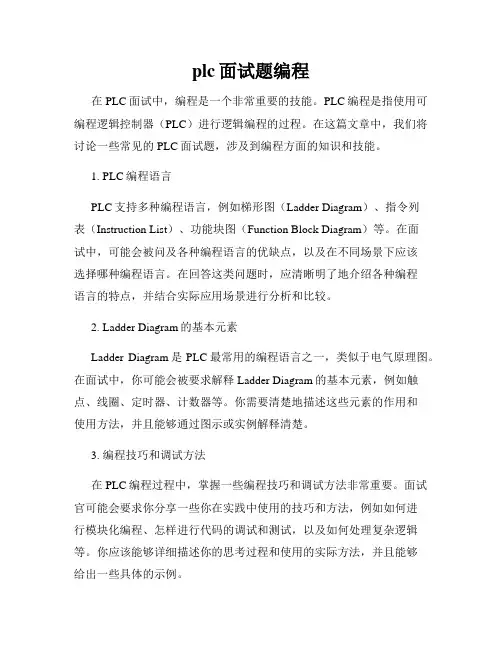 plc 面试题编程

在 PLC 面试中，编程是一个非常重要的技能。PLC 编程是指使用可编程逻辑控制器（PLC）进行逻辑编程的过程。在这篇文章中，我们将讨论一些常见的 PLC 面试题，涉及到编程方面的知识和技能。

1. PLC 编程语言

PLC 支持多种编程语言，例如梯形图（Ladder Diagram）、指令列表（Instruction List）、功能块图（Function Block Diagram）等。在面试中，可能会被问及各种编程语言的优缺点，以及在不同场景下应该选择哪种编程语言。在回答这类问题时，应清晰明了地介绍各种编程语言的特点，并结合实际应用场景进行分析和比较。

2. Ladder Diagram 的基本元素

Ladder Diagram 是 PLC 最常用的编程语言之一，类似于电气原理图。在面试中，你可能会被要求解释 Ladder Diagram 的基本元素，例如触点、线圈、定时器、计数器等。你需要清楚地描述这些元素的作用和使用方法，并且能够通过图示或实例解释清楚。

3. 编程技巧和调试方法

在 PLC 编程过程中，掌握一些编程技巧和调试方法非常重要。面试官可能会要求你分享一些你在实践中使用的技巧和方法，例如如何进行模块化编程、怎样进行代码的调试和测试，以及如何处理复杂逻辑等。你应该能够详细描述你的思考过程和使用的实际方法，并且能够给出一些具体的示例。